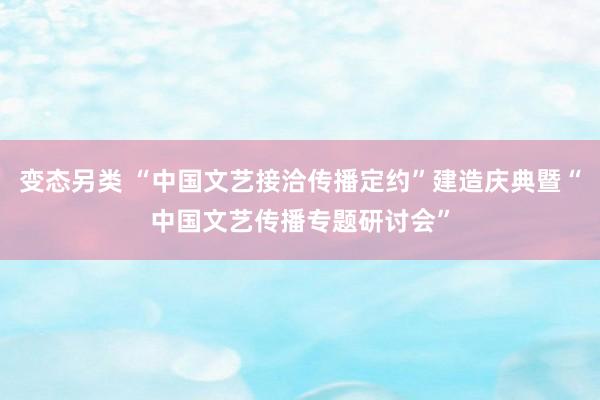 变态另类 “中国文艺接洽传播定约”建造庆典暨“中国文艺传播专题研讨会”